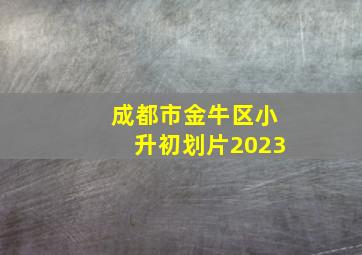 成都市金牛区小升初划片2023